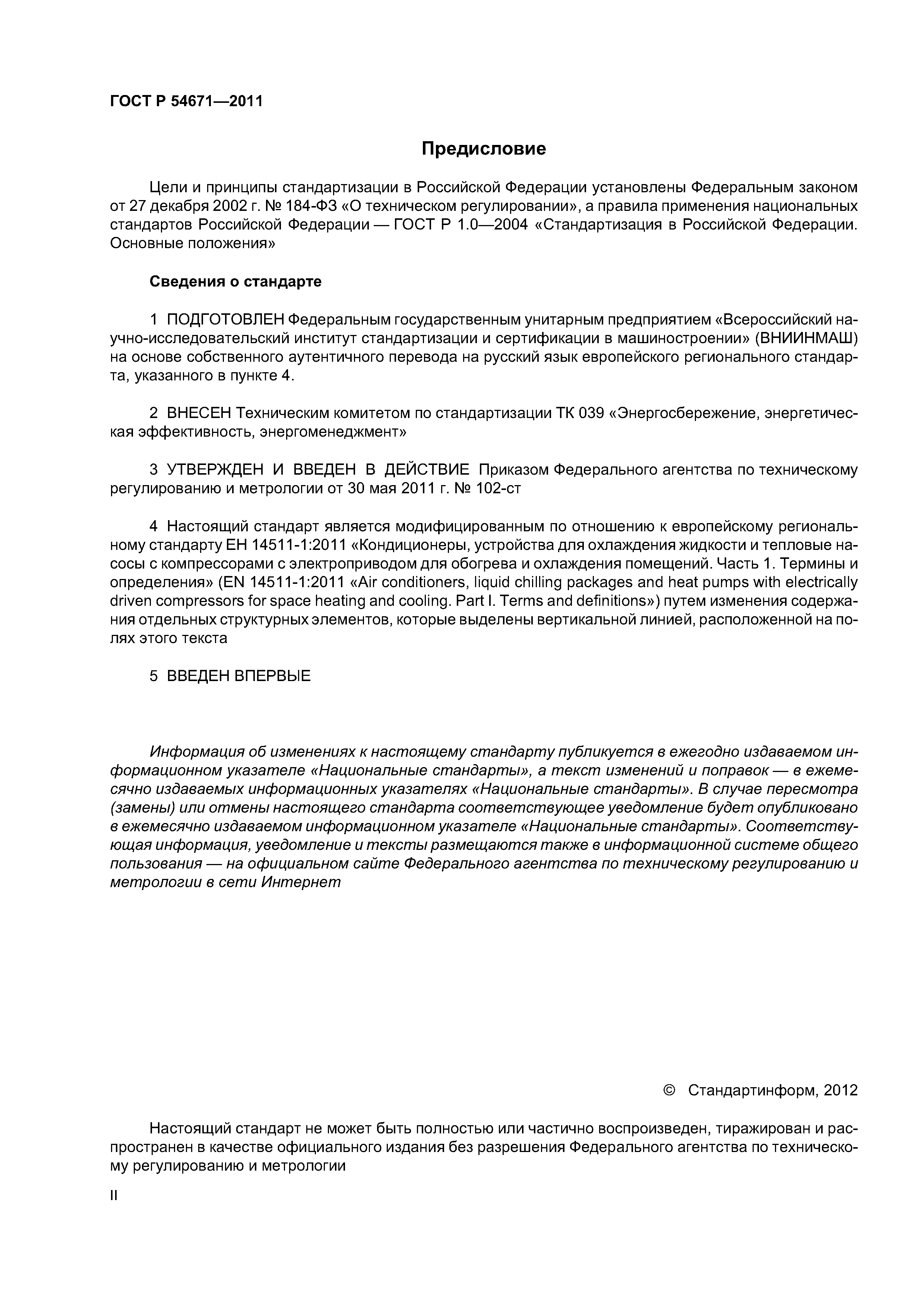 ГОСТ Р 54671—2011

Предисловие

Цели и принципы стандартизации в Российской Федерации установлены Федеральным законом от 27 декабря 2002 г. № 184-ФЗ «О техническом регулировании», а правила применения национальных стандартов Российской Федерации — ГОСТ Р 1.0—2004 «Стандартизация в Российской Федерации. Основные положения»

Сведения о стандарте

1 ПОДГОТОВЛЕН Федеральным государственным унитарным предприятием «Всероссийский научно-исследовательский институт стандартизации и сертификации в машиностроении» (ВНИИНМАШ) на основе собственного аутентичного перевода на русский язык европейского регионального стандарта, указанного в пункте 4.

2 ВНЕСЕН Техническим комитетом по стандартизации ТК 039 «Энергосбережение, энергетическая эффективность, энергоменеджмент»

3 УТВЕРЖДЕН И ВВЕДЕН В ДЕЙСТВИЕ Приказом Федерального агентства по техническому регулированию и метрологии от 30 мая 2011 г. № 102-ст

4 Настоящий стандарт является модифицированным по отношению к европейскому региональному стандарту ЕН 14511-1:2011 «Кондиционеры, устройства для охлаждения жидкости и тепловые насосы с компрессорами с электроприводом для обогрева и охлаждения помещений. Часть 1. Термины и определения» (EN 14511-1:2011 «Air conditioners, liquid chilling packages and heat pumps with electrically driven compressors for space heating and cooling. Part I. Terms and definitions») путем изменения содержания отдельных структурных элементов, которые выделены вертикальной линией, расположенной на полях этого текста

5 ВВЕДЕН ВПЕРВЫЕ

Информация об изменениях к настоящему стандарту публикуется в ежегодно издаваемом информационном указателе «Национальные стандарты», а текст изменений и поправок — в ежемесячно издаваемых информационных указателях «Национальные стандарты». В случае пересмотра (замены) или отмены настоящего стандарта соответствующее уведомление будет опубликовано в ежемесячно издаваемом информационном указателе «Национальные стандарты». Соответствующая информация, уведомление и тексты размещаются также в информационной системе общего пользования — на официальном сайте Федерального агентства по техническому регулированию и метрологии в сети Интернет

© Стандартинформ, 2012

Настоящий стандарт не может быть полностью или частично воспроизведен, тиражирован и распространен в качестве официального издания без разрешения Федерального агентства по техническому регулированию и метрологии

II